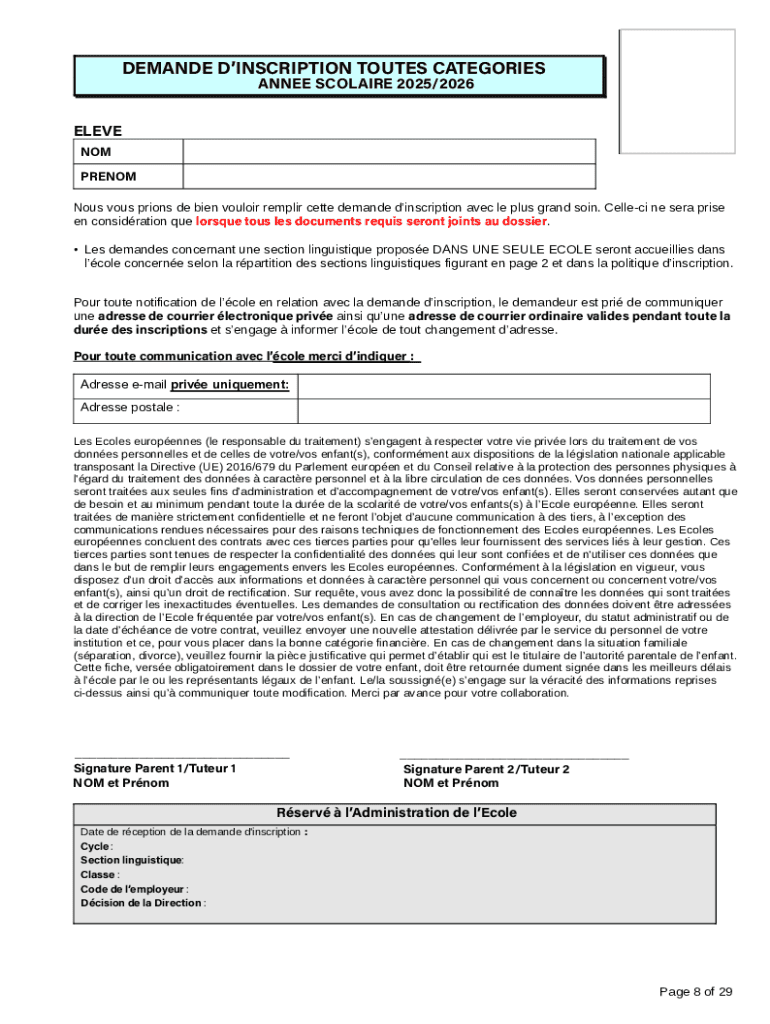 DEMANDE D'INSCRIPTION TOUTES CATEGORIES
ANNEE SCOLAIRE 2025/2026

ELEVE

| NOM | |
|---|---|
| PRENOM | |

Nous vous prions de bien vouloir remplir cette demande d'inscription avec le plus grand soin. Celle-ci ne sera prise en considération que lorsque tous les documents requis seront joints au dossier.

• Les demandes concernant une section linguistique proposée DANS UNE SEULE ECOLE seront accueillies dans l'école concernée selon la répartition des sections linguistiques figurant en page 2 et dans la politique d'inscription.

Pour toute notification de l'école en relation avec la demande d'inscription, le demandeur est prié de communiquer une adresse de courrier électronique privée ainsi qu'une adresse de courrier ordinaire valides pendant toute la durée des inscriptions et s'engage à informer l'école de tout changement d'adresse.

Pour toute communication avec l'école merci d'indiquer :

| Adresse e-mail privée uniquement: | |
|---|---|
| Adresse postale : | |

Les Ecoles européennes (le responsable du traitement) s'engagent à respecter votre vie privée lors du traitement de vos données personnelles et de celles de votre/vos enfant(s), conformément aux dispositions de la législation nationale applicable transposant la Directive (UE) 2016/679 du Parlement européen et du Conseil relative à la protection des personnes physiques à l'égard du traitement des données à caractère personnel et à la libre circulation de ces données. Vos données personnelles seront traitées aux seules fins d'administration et d'accompagnement de votre/vos enfant(s). Elles seront conservées autant que de besoin et au minimum pendant toute la durée de la scolarité de votre/vos enfants(s) à l'Ecole européenne. Elles seront traitées de manière strictement confidentielle et ne feront l'objet d'aucune communication à des tiers, à l'exception des communications rendues nécessaires pour des raisons techniques de fonctionnement des Ecoles européennes. Les Ecoles européennes concluent des contrats avec ces tierces parties pour qu'elles leur fournissent des services liés à leur gestion. Ces tierces parties sont tenues de respecter la confidentialité des données qui leur sont confiées et de n'utiliser ces données que dans le but de remplir leurs engagements envers les Ecoles européennes. Conformément à la législation en vigueur, vous disposez d'un droit d'accès aux informations et données à caractère personnel qui vous concernent ou concernent votre/vos enfant(s), ainsi qu'un droit de rectification. Sur requête, vous avez donc la possibilité de connaître les données qui sont traitées et de corriger les inexactitudes éventuelles. Les demandes de consultation ou rectification des données doivent être adressées à la direction de l'Ecole fréquentée par votre/vos enfant(s). En cas de changement de l'employeur, du statut administratif ou de la date d'échéance de votre contrat, veuillez envoyer une nouvelle attestation délivrée par le service du personnel de votre institution et ce, pour vous placer dans la bonne catégorie financière. En cas de changement dans la situation familiale (séparation, divorce), veuillez fournir la pièce justificative qui permet d'établir qui est le titulaire de l'autorité parentale de l'enfant. Cette fiche, versée obligatoirement dans le dossier de votre enfant, doit être retournée dument signée dans les meilleurs délais à l'école par le ou les représentants légaux de l'enfant. Le/la soussigné(e) s'engage sur la véracité des informations reprises ci-dessus ainsi qu'à communiquer toute modification. Merci par avance pour votre collaboration.

Signature Parent 1/Tuteur 1
NOM et Prénom

Signature Parent 2/Tuteur 2
NOM et Prénom

Réservé à l'Administration de l'Ecole
Date de réception de la demande d'inscription :
Cycle :
Section linguistique:
Classe :
Code de l'employeur :
Décision de la Direction :

Page 8 of 29